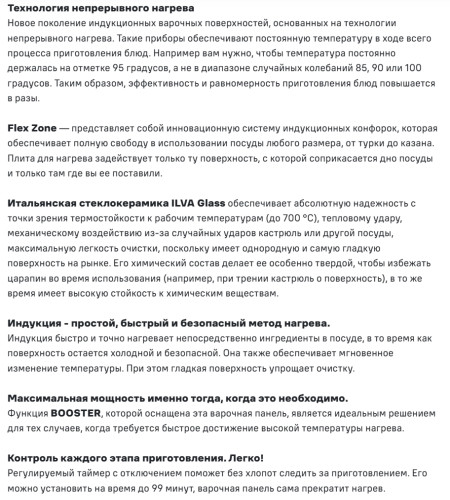 Технология непрерывного нагрева
Новое поколение индукционных варочных поверхностей, основанных на технологии непрерывного нагрева. Такие приборы обеспечивают постоянную температуру в ходе всего процесса приготовления блюд. Например вам нужно, чтобы температура постоянно держалась на отметке 95 градусов, а не в диапазоне случайных колебаний 85, 90 или 100 градусов. Таким образом, эффективность и равномерность приготовления блюд повышается в разы.

Flex Zone — представляет собой инновационную систему индукционных конфорок, которая обеспечивает полную свободу в использовании посуды любого размера, от турки до казана. Плита для нагрева задействует только ту поверхность, с которой соприкасается дно посуды и только там где вы ее поставили.

Итальянская стеклокерамика ILVA Glass обеспечивает абсолютную надежность с точки зрения термостойкости к рабочим температурам (до 700 °C), тепловому удару, механическому воздействию из-за случайных ударов кастрюль или другой посуды, максимальную легкость очистки, поскольку имеет однородную и самую гладкую поверхность на рынке. Его химический состав делает ее особенно твердой, чтобы избежать царапин во время использования (например, при трении кастрюль о поверхность), в то же время имеет высокую стойкость к химическим веществам.

Индукция - простой, быстрый и безопасный метод нагрева.
Индукция быстро и точно нагревает непосредственно ингредиенты в посуде, в то время как поверхность остается холодной и безопасной. Она также обеспечивает мгновенное изменение температуры. При этом гладкая поверхность упрощает очистку.

Максимальная мощность именно тогда, когда это необходимо.
Функция BOOSTER, которой оснащена эта варочная панель, является идеальным решением для тех случаев, когда требуется быстрое достижение высокой температуры нагрева.

Контроль каждого этапа приготовления. Легко!
Регулируемый таймер с отключением поможет без хлопот следить за приготовлением. Его можно установить на время до 99 минут, варочная панель сама прекратит нагрев.